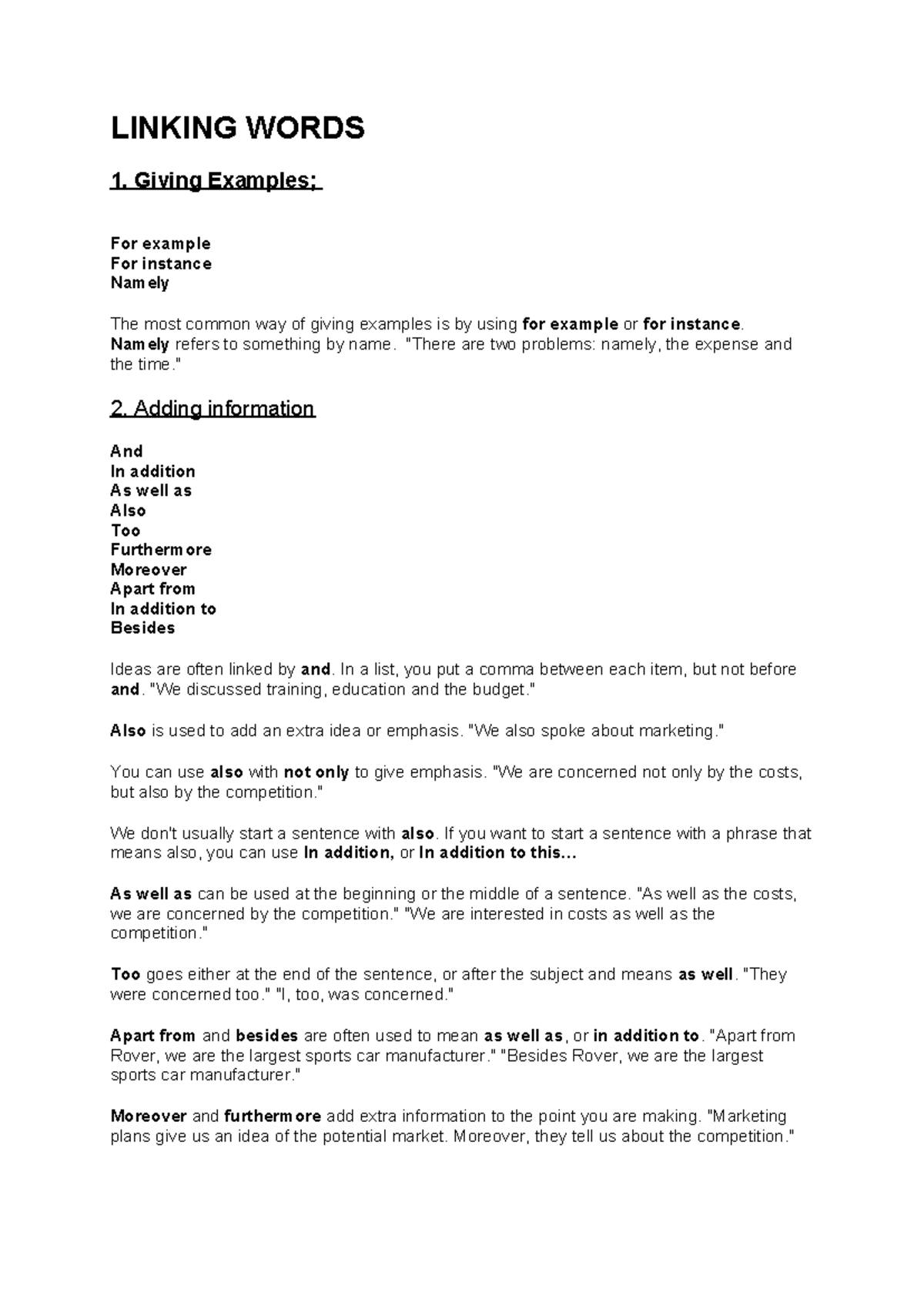 LINKING WORDS

1. Giving Examples;

For example
For instance
Namely

The most common way of giving examples is by using for example or for instance. Namely refers to something by name. "There are two problems: namely, the expense and the time."

2. Adding information

And
In addition
As well as
Also
Too
Furthermore
Moreover
Apart from
In addition to
Besides

Ideas are often linked by and. In a list, you put a comma between each item, but not before and. "We discussed training, education and the budget."

Also is used to add an extra idea or emphasis. "We also spoke about marketing."

You can use also with not only to give emphasis. "We are concerned not only by the costs, but also by the competition."

We don't usually start a sentence with also. If you want to start a sentence with a phrase that means also, you can use In addition, or In addition to this...

As well as can be used at the beginning or the middle of a sentence. "As well as the costs, we are concerned by the competition." "We are interested in costs as well as the competition."

Too goes either at the end of the sentence, or after the subject and means as well. "They were concerned too." "I, too, was concerned."

Apart from and besides are often used to mean as well as, or in addition to. "Apart from Rover, we are the largest sports car manufacturer." "Besides Rover, we are the largest sports car manufacturer."

Moreover and furthermore add extra information to the point you are making. "Marketing plans give us an idea of the potential market. Moreover, they tell us about the competition."